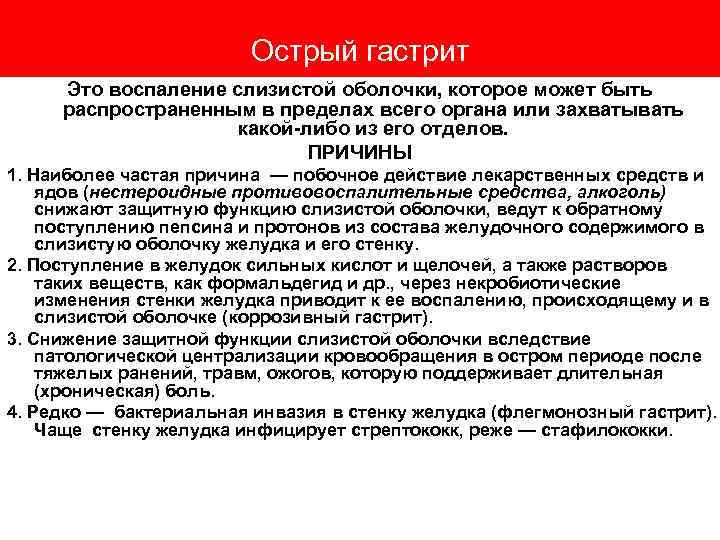 Острый гастрит

Это воспаление слизистой оболочки, которое может быть распространенным в пределах всего органа или захватывать какой-либо из его отделов.

ПРИЧИНЫ

1. Наиболее частая причина — побочное действие лекарственных средств и ядов (нестероидные противовоспалительные средства, алкоголь) снижают защитную функцию слизистой оболочки, ведут к обратному поступлению пепсина и протонов из состава желудочного содержимого в слизистую оболочку желудка и его стенку.

2. Поступление в желудок сильных кислот и щелочей, а также растворов таких веществ, как формальдегид и др., через некробиотические изменения стенки желудка приводит к ее воспалению, происходящему и в слизистой оболочке (коррозивный гастрит).

3. Снижение защитной функции слизистой оболочки вследствие патологической централизации кровообращения в остром периоде после тяжелых ранений, травм, ожогов, которую поддерживает длительная (хроническая) боль.

4. Редко — бактериальная инвазия в стенку желудка (флегмонозный гастрит). Чаще стенку желудка инфицирует стрептококк, реже — стафилококки.